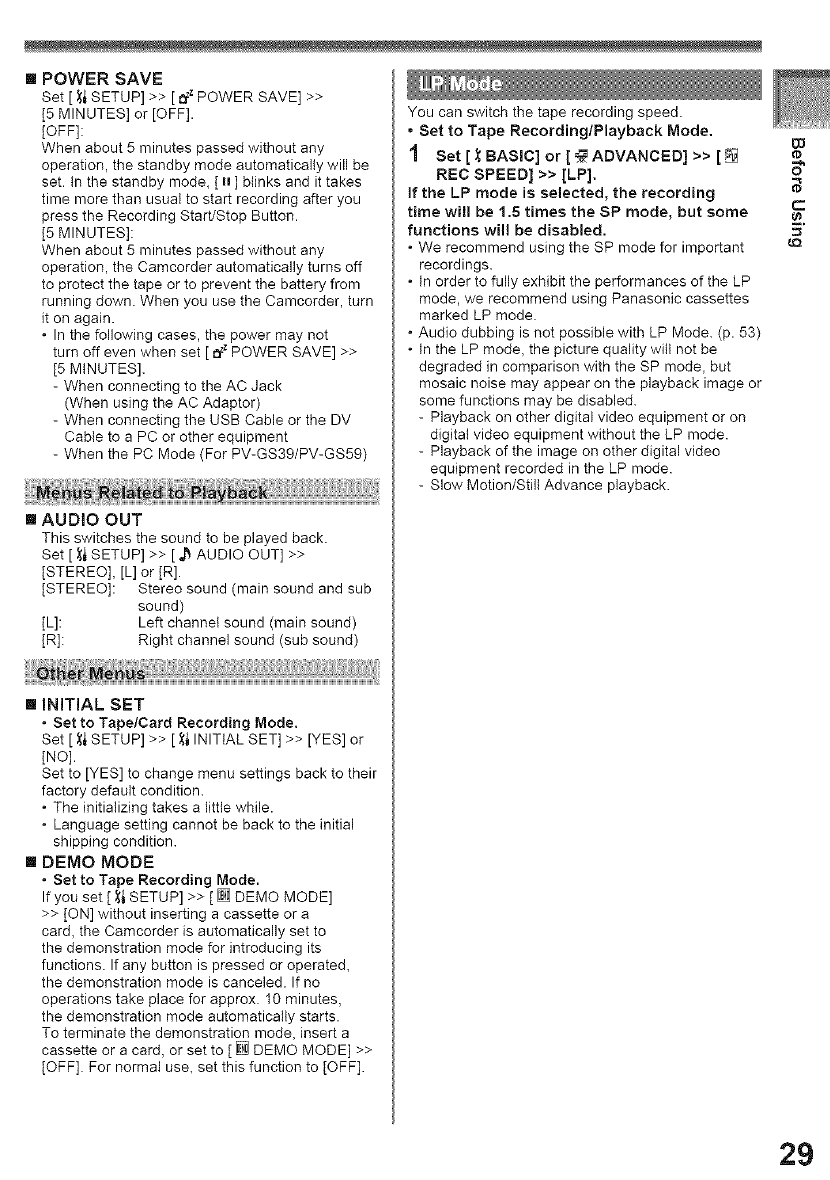 ■ POWER SAVE
Set [ SETUP] >> [ POWER SAVE] >> [5 MINUTES] or [OFF].
[OFF]:
When about 5 minutes passed without any operation, the standby mode automatically will be set. In the standby mode, [ II ] blinks and it takes time more than usual to start recording after you press the Recording Start/Stop Button.
[5 MINUTES]:
When about 5 minutes passed without any operation, the Camcorder automatically turns off to protect the tape or to prevent the battery from running down. When you use the Camcorder, turn it on again.
• In the following cases, the power may not turn off even when set [ POWER SAVE] >> [5 MINUTES].
- When connecting to the AC Jack (When using the AC Adaptor)
- When connecting the USB Cable or the DV Cable to a PC or other equipment
- When the PC Mode (For PV-GS39/PV-GS59)

Menus Related to Playback

■ AUDIO OUT
This switches the sound to be played back.
Set [ SETUP] >> [ AUDIO OUT] >> [STEREO], [L] or [R].
[STEREO]: Stereo sound (main sound and sub sound)
[L]: Left channel sound (main sound)
[R]: Right channel sound (sub sound)

Other Menus

■ INITIAL SET
• Set to Tape/Card Recording Mode.
Set [ SETUP] >> [ INITIAL SET] >> [YES] or [NO].
Set to [YES] to change menu settings back to their factory default condition.
• The initializing takes a little while.
• Language setting cannot be back to the initial shipping condition.

■ DEMO MODE
• Set to Tape Recording Mode.
If you set [ SETUP] >> [ DEMO MODE] >> [ON] without inserting a cassette or a card, the Camcorder is automatically set to the demonstration mode for introducing its functions. If any button is pressed or operated, the demonstration mode is canceled. If no operations take place for approx. 10 minutes, the demonstration mode automatically starts.
To terminate the demonstration mode, insert a cassette or a card, or set to [ DEMO MODE] >> [OFF]. For normal use, set this function to [OFF].

LP Mode

You can switch the tape recording speed.
• Set to Tape Recording/Playback Mode.
1 Set [ BASIC] or [ ADVANCED] >> [ REC SPEED] >> [LP].
If the LP mode is selected, the recording time will be 1.5 times the SP mode, but some functions will be disabled.
• We recommend using the SP mode for important recordings.
• In order to fully exhibit the performances of the LP mode, we recommend using Panasonic cassettes marked LP mode.
• Audio dubbing is not possible with LP Mode. (p. 53)
• In the LP mode, the picture quality will not be degraded in comparison with the SP mode, but mosaic noise may appear on the playback image or some functions may be disabled.
- Playback on other digital video equipment or on digital video equipment without the LP mode.
- Playback of the image on other digital video equipment recorded in the LP mode.
- Slow Motion/Still Advance playback.

Before Using

29